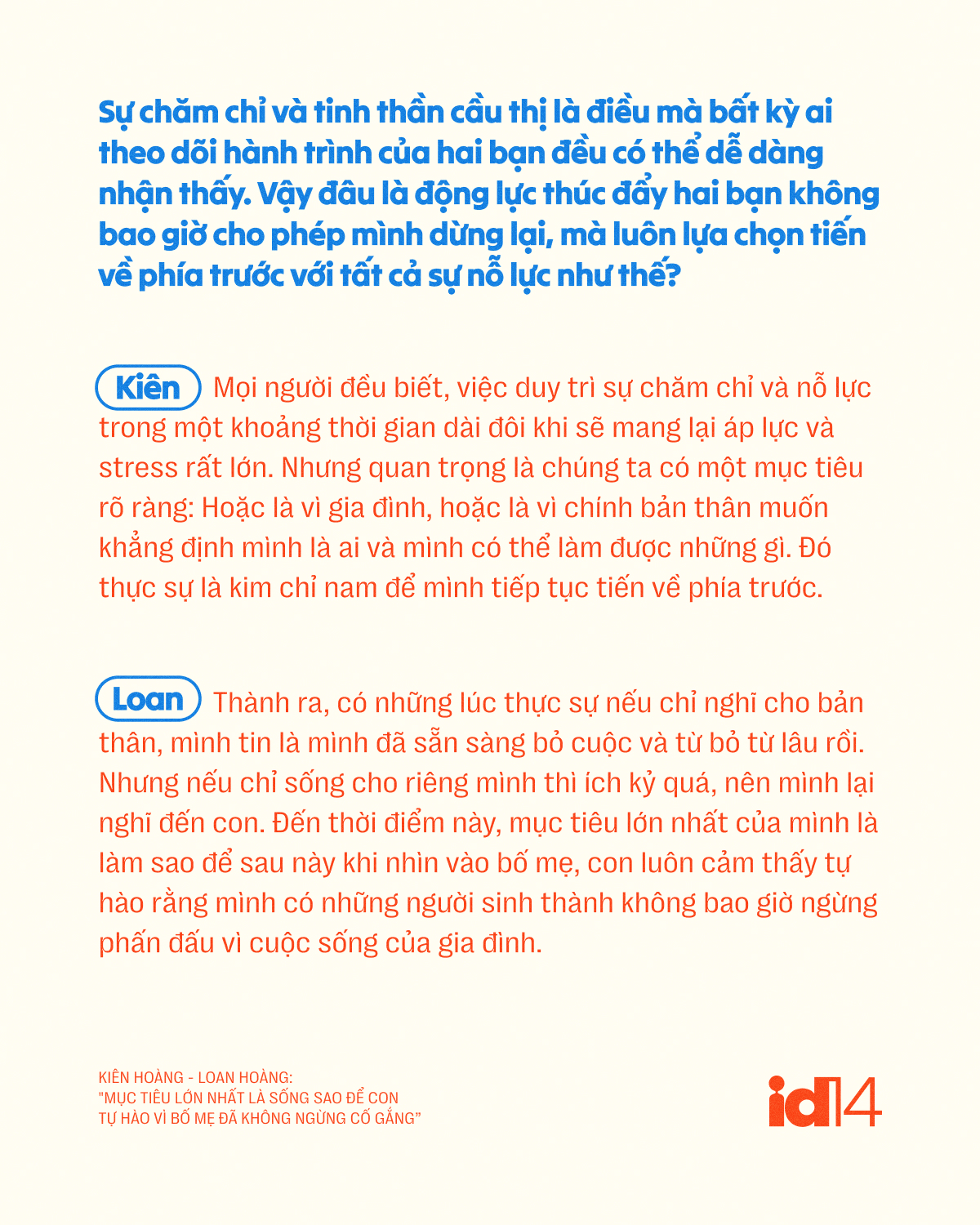 Sự chăm chỉ và tinh thần cầu thị là điều mà bất kỳ ai theo dõi hành trình của hai bạn đều có thể dễ dàng nhận thấy. Vậy đâu là động lực thúc đẩy hai bạn không bao giờ cho phép mình dừng lại, mà luôn lựa chọn tiến về phía trước với tất cả sự nỗ lực như thế?

Kiên Mọi người đều biết, việc duy trì sự chăm chỉ và nỗ lực trong một khoảng thời gian dài đôi khi sẽ mang lại áp lực và stress rất lớn. Nhưng quan trọng là chúng ta có một mục tiêu rõ ràng: Hoặc là vì gia đình, hoặc là vì chính bản thân muốn khẳng định mình là ai và mình có thể làm được những gì. Đó thực sự là kim chỉ nam để mình tiếp tục tiến về phía trước.

Loan Thành ra, có những lúc thực sự nếu chỉ nghĩ cho bản thân, mình tin là mình đã sẵn sàng bỏ cuộc và từ bỏ từ lâu rồi. Nhưng nếu chỉ sống cho riêng mình thì ích kỷ quá, nên mình lại nghĩ đến con. Đến thời điểm này, mục tiêu lớn nhất của mình là làm sao để sau này khi nhìn vào bố mẹ, con luôn cảm thấy tự hào rằng mình có những người sinh thành không bao giờ ngừng phấn đấu vì cuộc sống của gia đình.

KIÊN HOÀNG - LOAN HOÀNG:
"MỤC TIÊU LỚN NHẤT LÀ SỐNG SAO ĐỂ CON TỰ HÀO VÌ BỐ MẸ ĐÃ KHÔNG NGỪNG CỐ GẮNG"

id14